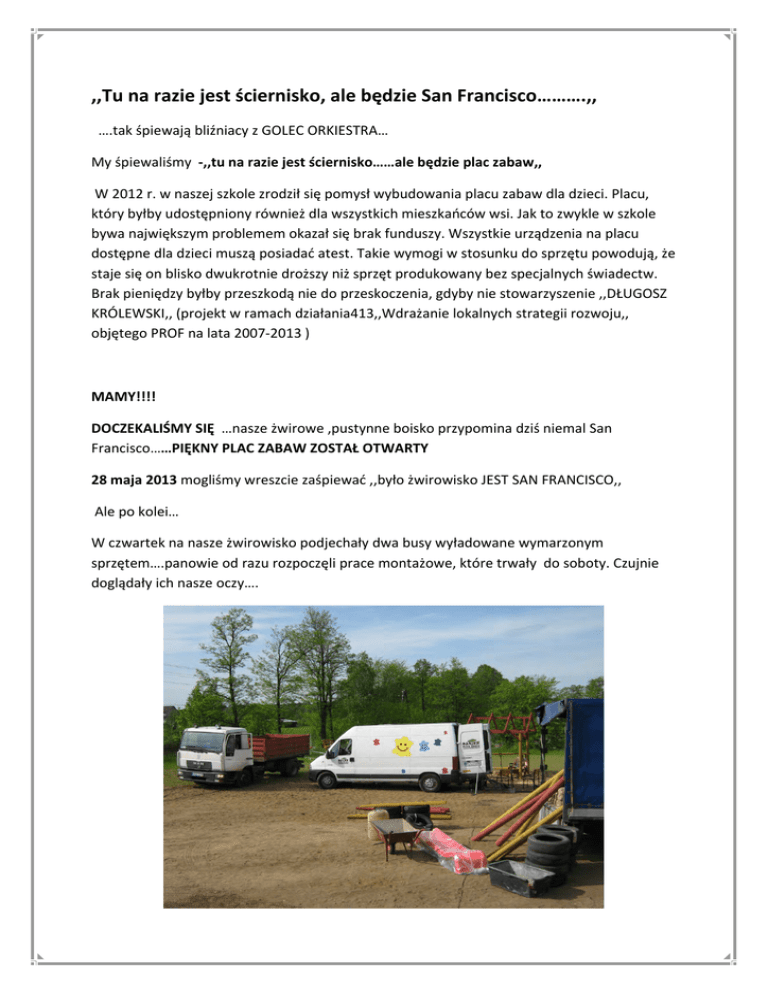 ,,Tu na razie jest ściernisko, ale będzie San Francisco……….,,

….tak śpiewają bliźniacy z GOLEC ORKIESTRA…

My śpiewaliśmy -,,tu na razie jest ściernisko……ale będzie plac zabaw,,

W 2012 r. w naszej szkole zrodził się pomysł wybudowania placu zabaw dla dzieci. Placu, który byłby udostępniony również dla wszystkich mieszkańców wsi. Jak to zwykle w szkole bywa największym problemem okazał się brak funduszy. Wszystkie urządzenia na placu dostępne dla dzieci muszą posiadać atest. Takie wymogi w stosunku do sprzętu powodują, że staje się on blisko dwukrotnie droższy niż sprzęt produkowany bez specjalnych świadectw. Brak pieniędzy byłby przeszkodą nie do przeskoczenia, gdyby nie stowarzyszenie ,,DŁUGOSZ KRÓLEWSKI,, (projekt w ramach działania413,,Wdrażanie lokalnych strategii rozwoju,, objętego PROF na lata 2007-2013 )

MAMY!!!!

DOCZEKALIŚMY SIĘ …nasze żwirowe ,pustynne boisko przypomina dziś niemal San Francisco……PIĘKNY PLAC ZABAW ZOSTAŁ OTWARTY

28 maja 2013 mogliśmy wreszcie zaśpiewać ,,było żwirowisko JEST SAN FRANCISCO,,

Ale po kolei…

W czwartek na nasze żwirowisko podjechały dwa busy wyładowane wymarzonym sprzętem….panowie od razu rozpoczęli prace montażowe, które trwały do soboty. Czujnie doglądały ich nasze oczy….